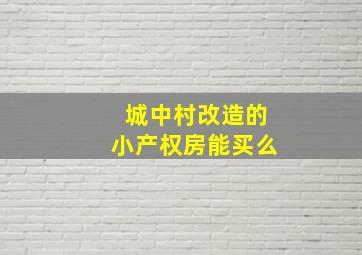 城中村改造的
小产权房能买么